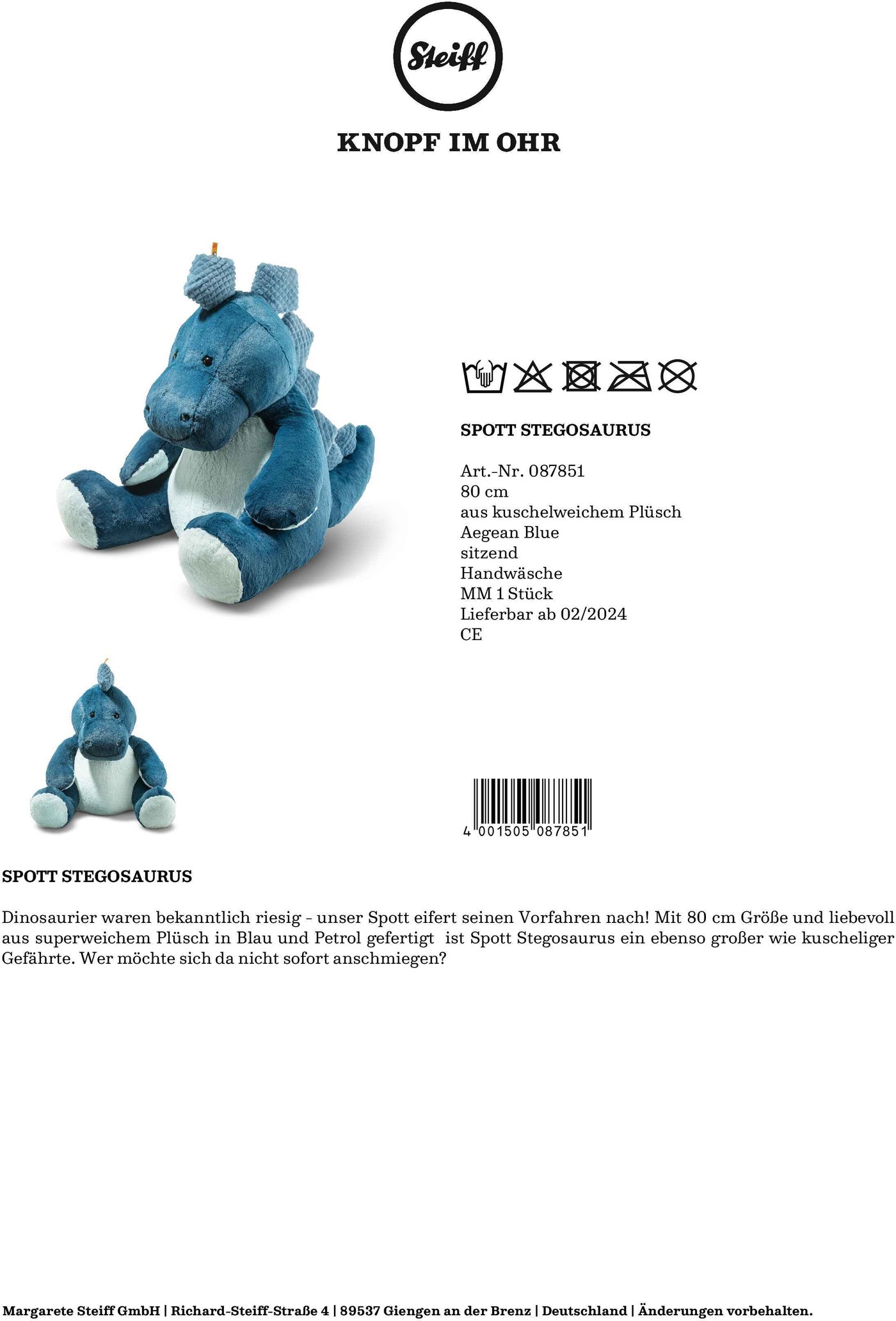 Steiff

KNOPF IM OHR

SPOTT STEGOSAURUS

Art.-Nr. 087851
80 cm
aus kuschelweichem Plüsch
Aegean Blue
sitzend
Handwäsche
MM 1 Stück
Lieferbar ab 02/2024
CE

4 001505 087851

SPOTT STEGOSAURUS

Dinosaurier waren bekanntlich riesig - unser Spott eifert seinen Vorfahren nach! Mit 80 cm Größe und liebevoll aus superweichem Plüsch in Blau und Petrol gefertigt ist Spott Stegosaurus ein ebenso großer wie kuscheliger Gefährte. Wer möchte sich da nicht sofort anschmiegen?

Margarete Steiff GmbH | Richard-Steiff-Straße 4 | 89537 Giengen an der Brenz | Deutschland | Änderungen vorbehalten.